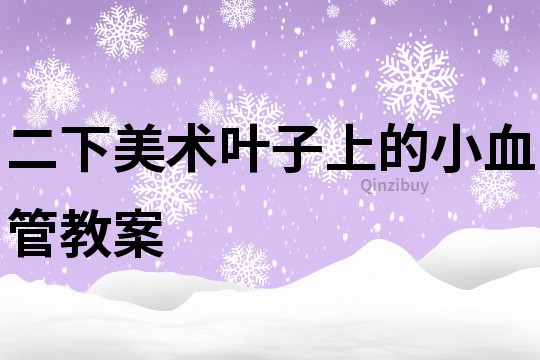 二下美术叶子上的小血管教案

Qinzibuy